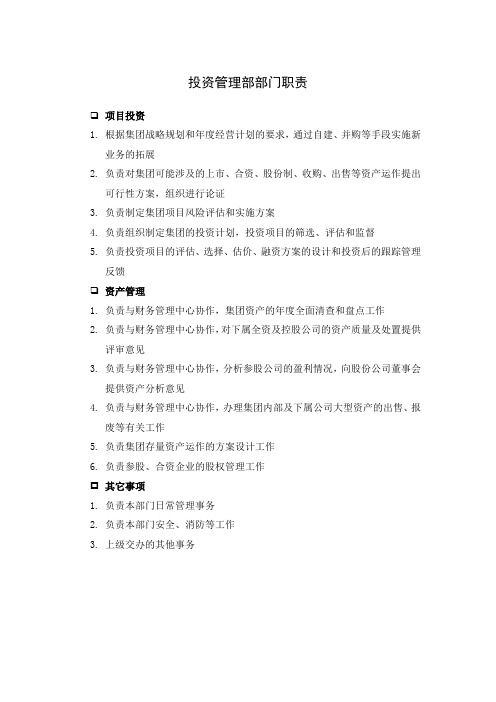 投资管理部部门职责

❑ 项目投资

1. 根据集团战略规划和年度经营计划的要求，通过自建、并购等手段实施新业务的拓展
2. 负责对集团可能涉及的上市、合资、股份制、收购、出售等资产运作提出可行性方案，组织进行论证
3. 负责制定集团项目风险评估和实施方案
4. 负责组织制定集团的投资计划，投资项目的筛选、评估和监督
5. 负责投资项目的评估、选择、估价、融资方案的设计和投资后的跟踪管理反馈

❑ 资产管理

1. 负责与财务管理中心协作，集团资产的年度全面清查和盘点工作
2. 负责与财务管理中心协作，对下属全资及控股公司的资产质量及处置提供评审意见
3. 负责与财务管理中心协作，分析参股公司的盈利情况，向股份公司董事会提供资产分析意见
4. 负责与财务管理中心协作，办理集团内部及下属公司大型资产的出售、报废等有关工作
5. 负责集团存量资产运作的方案设计工作
6. 负责参股、合资企业的股权管理工作

❑ 其它事项

1. 负责本部门日常管理事务
2. 负责本部门安全、消防等工作
3. 上级交办的其他事务